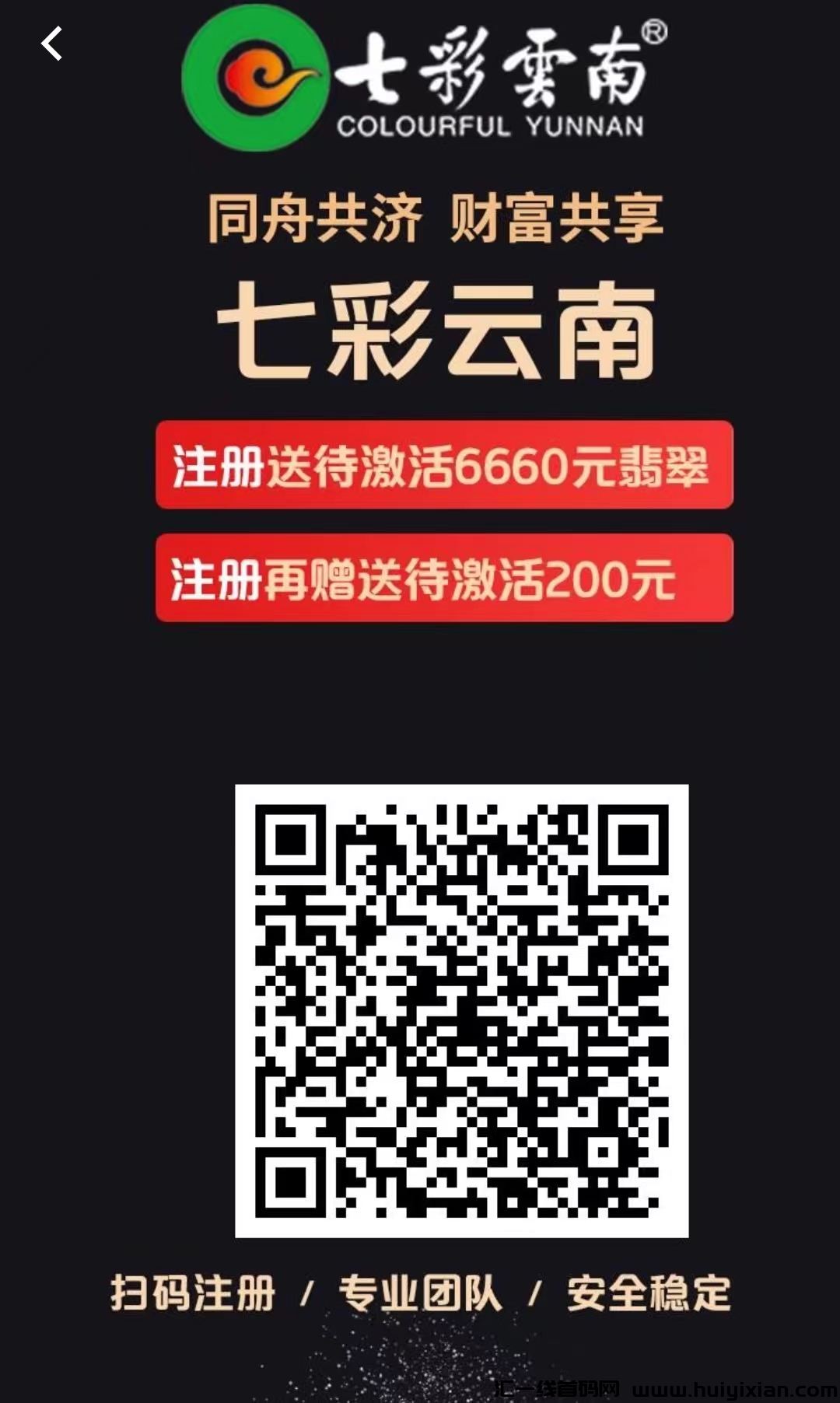 七彩雲南®
COLOURFUL YUNNAN

同舟共济 财富共享

七彩云南

注册送待激活6660元翡翠

注册再赠送待激活200元

扫码注册 / 专业团队 / 安全稳定

汇一线首码网 www.huiyixian.com